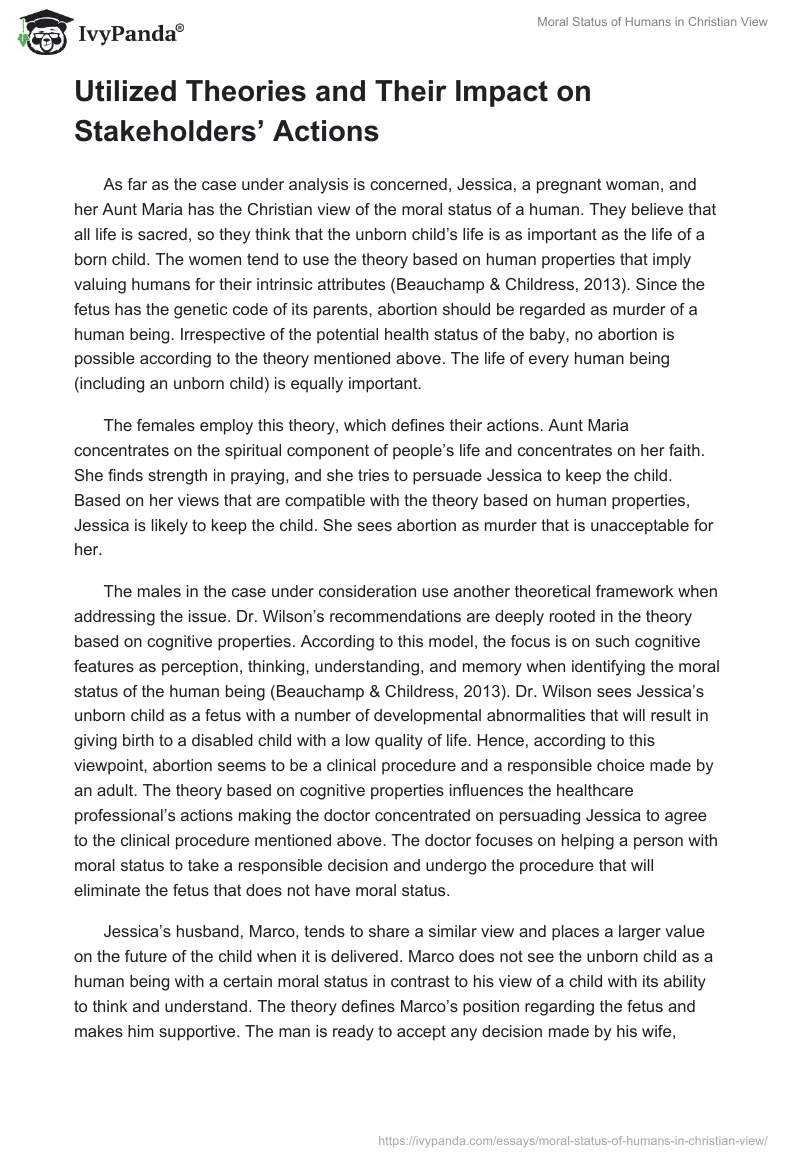 IvyPanda®

Moral Status of Humans in Christian View

Utilized Theories and Their Impact on Stakeholders' Actions

As far as the case under analysis is concerned, Jessica, a pregnant woman, and her Aunt Maria has the Christian view of the moral status of a human. They believe that all life is sacred, so they think that the unborn child's life is as important as the life of a born child. The women tend to use the theory based on human properties that imply valuing humans for their intrinsic attributes (Beauchamp & Childress, 2013). Since the fetus has the genetic code of its parents, abortion should be regarded as murder of a human being. Irrespective of the potential health status of the baby, no abortion is possible according to the theory mentioned above. The life of every human being (including an unborn child) is equally important.

The females employ this theory, which defines their actions. Aunt Maria concentrates on the spiritual component of people's life and concentrates on her faith. She finds strength in praying, and she tries to persuade Jessica to keep the child. Based on her views that are compatible with the theory based on human properties, Jessica is likely to keep the child. She sees abortion as murder that is unacceptable for her.

The males in the case under consideration use another theoretical framework when addressing the issue. Dr. Wilson's recommendations are deeply rooted in the theory based on cognitive properties. According to this model, the focus is on such cognitive features as perception, thinking, understanding, and memory when identifying the moral status of the human being (Beauchamp & Childress, 2013). Dr. Wilson sees Jessica's unborn child as a fetus with a number of developmental abnormalities that will result in giving birth to a disabled child with a low quality of life. Hence, according to this viewpoint, abortion seems to be a clinical procedure and a responsible choice made by an adult. The theory based on cognitive properties influences the healthcare professional's actions making the doctor concentrated on persuading Jessica to agree to the clinical procedure mentioned above. The doctor focuses on helping a person with moral status to take a responsible decision and undergo the procedure that will eliminate the fetus that does not have moral status.

Jessica's husband, Marco, tends to share a similar view and places a larger value on the future of the child when it is delivered. Marco does not see the unborn child as a human being with a certain moral status in contrast to his view of a child with its ability to think and understand. The theory defines Marco's position regarding the fetus and makes him supportive. The man is ready to accept any decision made by his wife,

https://ivypanda.com/essays/moral-status-of-humans-in-christian-view/